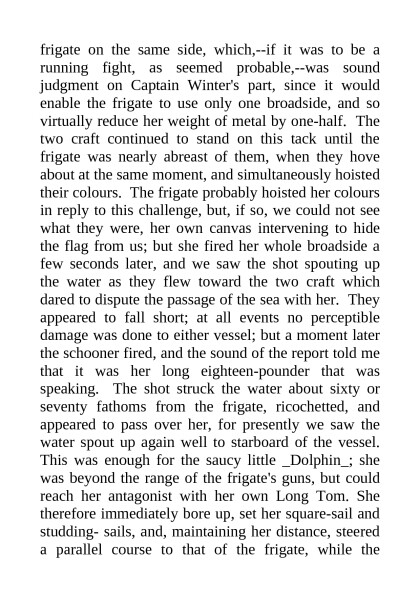 frigate on the same side, which,--if it was to be a running fight, as seemed probable,--was sound judgment on Captain Winter's part, since it would enable the frigate to use only one broadside, and so virtually reduce her weight of metal by one-half. The two craft continued to stand on this tack until the frigate was nearly abreast of them, when they hove about at the same moment, and simultaneously hoisted their colours. The frigate probably hoisted her colours in reply to this challenge, but, if so, we could not see what they were, her own canvas intervening to hide the flag from us; but she fired her whole broadside a few seconds later, and we saw the shot spouting up the water as they flew toward the two craft which dared to dispute the passage of the sea with her. They appeared to fall short; at all events no perceptible damage was done to either vessel; but a moment later the schooner fired, and the sound of the report told me that it was her long eighteen-pounder that was speaking. The shot struck the water about sixty or seventy fathoms from the frigate, ricochetted, and appeared to pass over her, for presently we saw the water spout up again well to starboard of the vessel. This was enough for the saucy little _Dolphin_; she was beyond the range of the frigate's guns, but could reach her antagonist with her own Long Tom. She therefore immediately bore up, set her square-sail and studding- sails, and, maintaining her distance, steered a parallel course to that of the frigate, while the